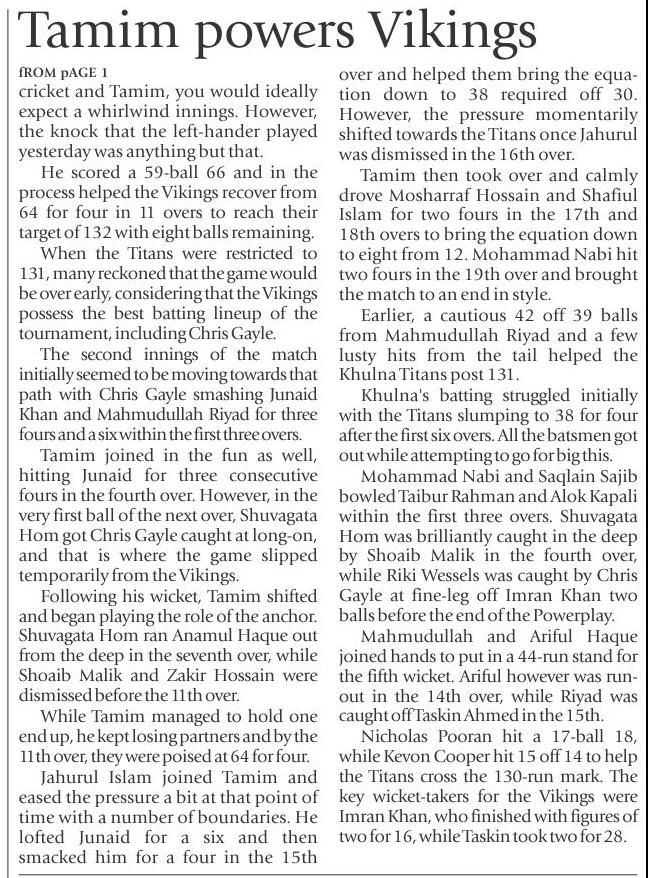 Tamim powers Vikings

fROM pAGE 1
cricket and Tamim, you would ideally expect a whirlwind innings. However, the knock that the left-hander played yesterday was anything but that.

He scored a 59-ball 66 and in the process helped the Vikings recover from 64 for four in 11 overs to reach their target of 132 with eight balls remaining.

When the Titans were restricted to 131, many reckoned that the game would be over early, considering that the Vikings possess the best batting lineup of the tournament, including Chris Gayle.

The second innings of the match initially seemed to be moving towards that path with Chris Gayle smashing Junaid Khan and Mahmudullah Riyad for three fours and a six within the first three overs.

Tamim joined in the fun as well, hitting Junaid for three consecutive fours in the fourth over. However, in the very first ball of the next over, Shuvagata Hom got Chris Gayle caught at long-on, and that is where the game slipped temporarily from the Vikings.

Following his wicket, Tamim shifted and began playing the role of the anchor. Shuvagata Hom ran Anamul Haque out from the deep in the seventh over, while Shoaib Malik and Zakir Hossain were dismissed before the 11th over.

While Tamim managed to hold one end up, he kept losing partners and by the 11th over, they were poised at 64 for four.

Jahurul Islam joined Tamim and eased the pressure a bit at that point of time with a number of boundaries. He lofted Junaid for a six and then smacked him for a four in the 15th over and helped them bring the equation down to 38 required off 30. However, the pressure momentarily shifted towards the Titans once Jahurul was dismissed in the 16th over.

Tamim then took over and calmly drove Mosharraf Hossain and Shafiul Islam for two fours in the 17th and 18th overs to bring the equation down to eight from 12. Mohammad Nabi hit two fours in the 19th over and brought the match to an end in style.

Earlier, a cautious 42 off 39 balls from Mahmudullah Riyad and a few lusty hits from the tail helped the Khulna Titans post 131.

Khulna's batting struggled initially with the Titans slumping to 38 for four after the first six overs. All the batsmen got out while attempting to go for big this.

Mohammad Nabi and Saqlain Sajib bowled Taibur Rahman and Alok Kapali within the first three overs. Shuvagata Hom was brilliantly caught in the deep by Shoaib Malik in the fourth over, while Riki Wessels was caught by Chris Gayle at fine-leg off Imran Khan two balls before the end of the Powerplay.

Mahmudullah and Ariful Haque joined hands to put in a 44-run stand for the fifth wicket. Ariful however was run-out in the 14th over, while Riyad was caught off Taskin Ahmed in the 15th.

Nicholas Pooran hit a 17-ball 18, while Kevon Cooper hit 15 off 14 to help the Titans cross the 130-run mark. The key wicket-takers for the Vikings were Imran Khan, who finished with figures of two for 16, while Taskin took two for 28.